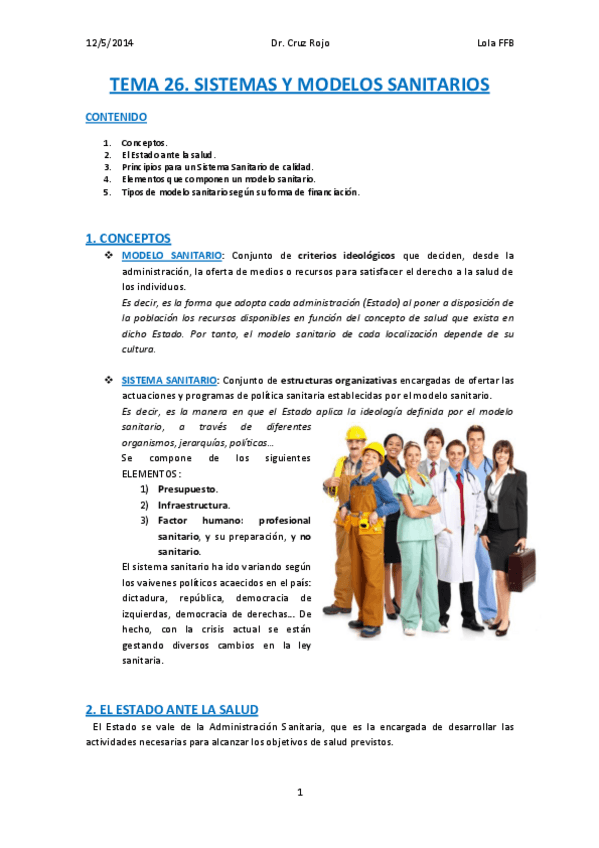 12/5/2014 Dr. Cruz Rojo Lola FFB

TEMA 26. SISTEMAS Y MODELOS SANITARIOS

CONTENIDO

1. Conceptos.
2. El Estado ante la salud.
3. Principios para un Sistema Sanitario de calidad.
4. Elementos que componen un modelo sanitario.
5. Tipos de modelo sanitario según su forma de financiación.

1. CONCEPTOS

❖ MODELO SANITARIO: Conjunto de criterios ideológicos que deciden, desde la administración, la oferta de medios o recursos para satisfacer el derecho a la salud de los individuos.
Es decir, es la forma que adopta cada administración (Estado) al poner a disposición de la población los recursos disponibles en función del concepto de salud que exista en dicho Estado. Por tanto, el modelo sanitario de cada localización depende de su cultura.

❖ SISTEMA SANITARIO: Conjunto de estructuras organizativas encargadas de ofertar las actuaciones y programas de política sanitaria establecidas por el modelo sanitario.
Es decir, es la manera en que el Estado aplica la ideología definida por el modelo sanitario, a través de diferentes organismos, jerarquías, políticas…
Se compone de los siguientes ELEMENTOS:
1) Presupuesto.
2) Infraestructura.
3) Factor humano: profesional sanitario, y su preparación, y no sanitario.
El sistema sanitario ha ido variando según los vaivenes políticos acaecidos en el país: dictadura, república, democracia de izquierdas, democracia de derechas… De hecho, con la crisis actual se están gestando diversos cambios en la ley sanitaria.

2. EL ESTADO ANTE LA SALUD

El Estado se vale de la Administración Sanitaria, que es la encargada de desarrollar las actividades necesarias para alcanzar los objetivos de salud previstos.

1